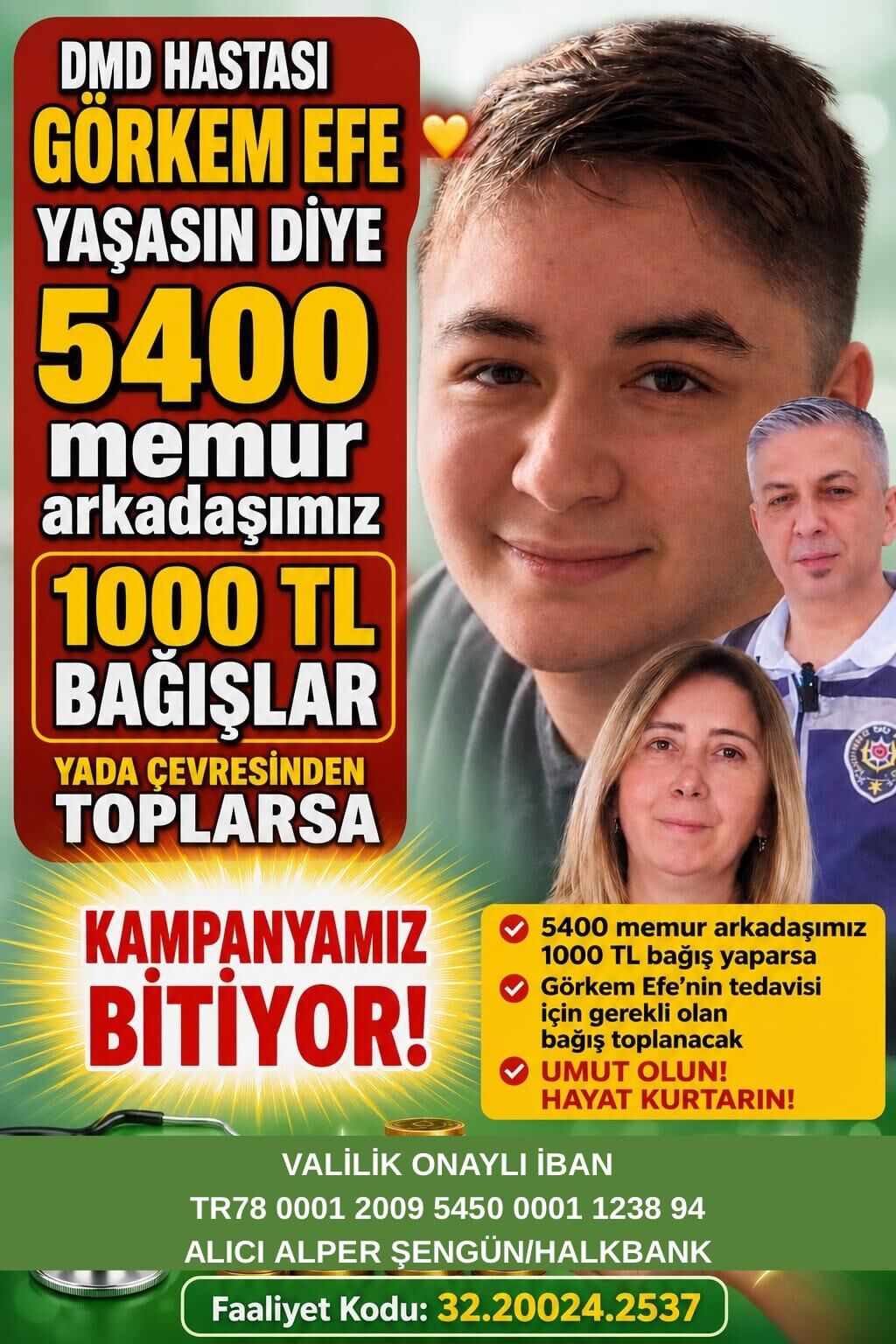 DMD HASTASI
GÖRKEM EFE
YAŞASIN DİYE
5400
memur
arkadaşımız
1000 TL
BAĞIŞLAR
YADA ÇEVRESİNDEN
TOPLARSA

KAMPANYAMIZ
BİTİYOR!

5400 memur arkadaşımız 1000 TL bağış yaparsa
Görkem Efe'nin tedavisi için gerekli olan bağış toplanacak
UMUT OLUN! HAYAT KURTARIN!

VALİLİK ONAYLI İBAN
TR78 0001 2009 5450 0001 1238 94
ALICI ALPER ŞENGÜN/HALKBANK

Faaliyet Kodu: 32.20024.2537